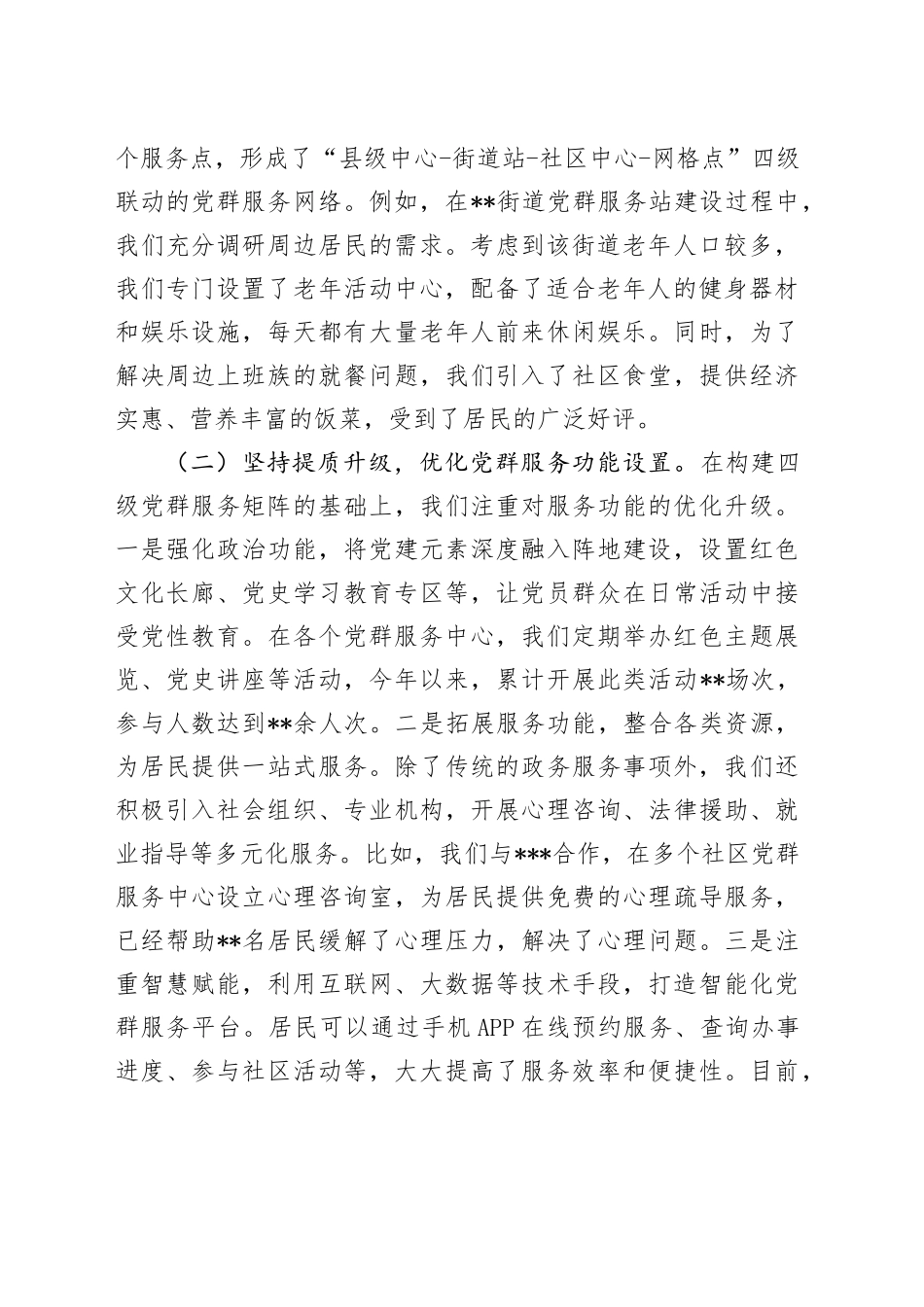 个服务点，形成了“县级中心-街道站-社区中心-网格点”四级联动的党群服务网络。例如，在**街道党群服务站建设过程中，我们充分调研周边居民的需求。考虑到该街道老年人口较多，我们专门设置了老年活动中心，配备了适合老年人的健身器材和娱乐设施，每天都有大量老年人前来休闲娱乐。同时，为了解决周边上班族的就餐问题，我们引入了社区食堂，提供经济实惠、营养丰富的饭菜，受到了居民的广泛好评。

（二）坚持提质升级，优化党群服务功能设置。在构建四级党群服务矩阵的基础上，我们注重对服务功能的优化升级。一是强化政治功能，将党建元素深度融入阵地建设，设置红色文化长廊、党史学习教育专区等，让党员群众在日常活动中接受党性教育。在各个党群服务中心，我们定期举办红色主题展览、党史讲座等活动，今年以来，累计开展此类活动**场次，参与人数达到**余人次。二是拓展服务功能，整合各类资源，为居民提供一站式服务。除了传统的政务服务事项外，我们还积极引入社会组织、专业机构，开展心理咨询、法律援助、就业指导等多元化服务。比如，我们与***合作，在多个社区党群服务中心设立心理咨询室，为居民提供免费的心理疏导服务，已经帮助**名居民缓解了心理压力，解决了心理问题。三是注重智慧赋能，利用互联网、大数据等技术手段，打造智能化党群服务平台。居民可以通过手机APP在线预约服务、查询办事进度、参与社区活动等，大大提高了服务效率和便捷性。目前，